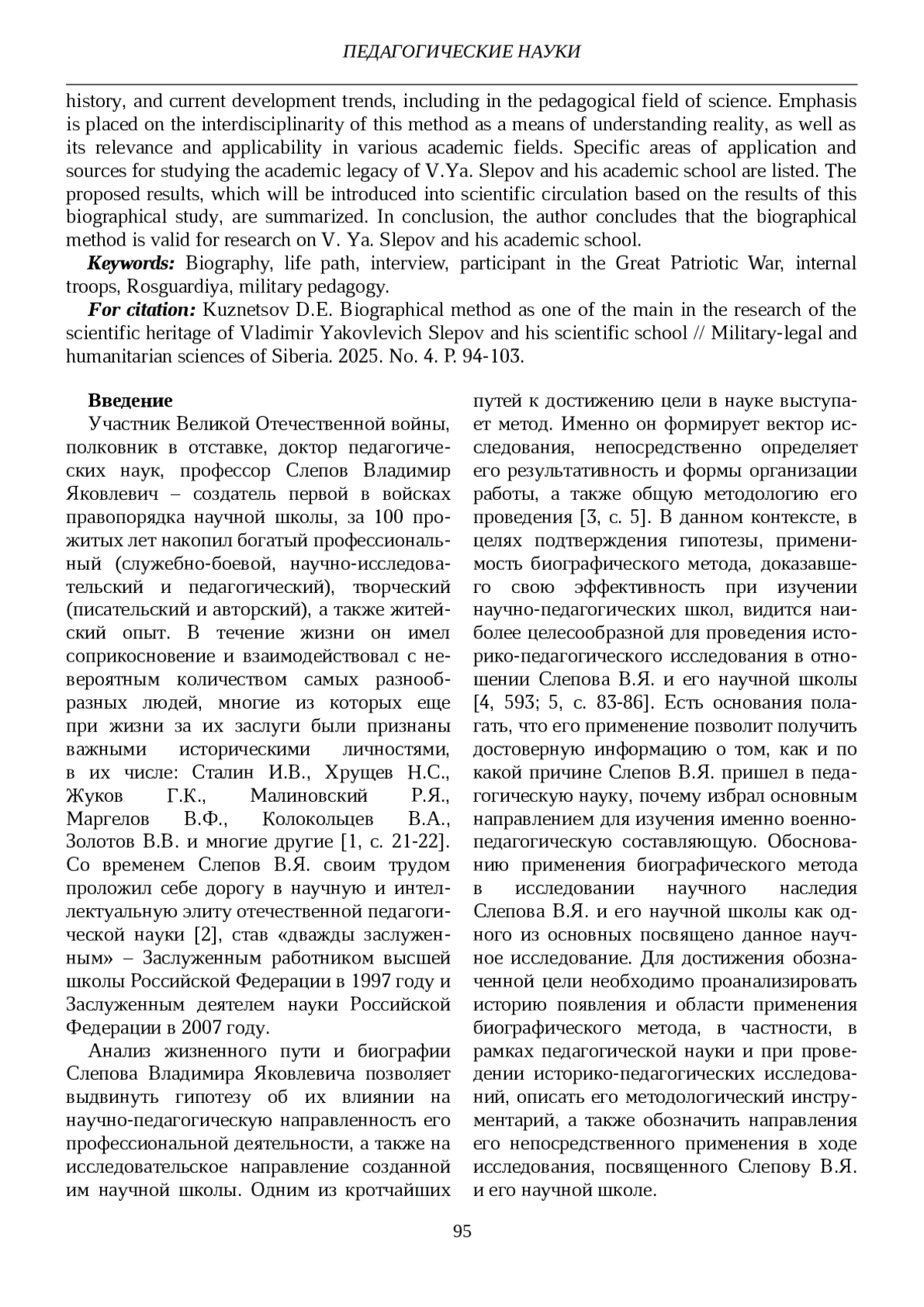 ПЕДАГОГИЧЕСКИЕ НАУКИ

history, and current development trends, including in the pedagogical field of science. Emphasis is placed on the interdisciplinarity of this method as a means of understanding reality, as well as its relevance and applicability in various academic fields. Specific areas of application and sources for studying the academic legacy of V.Ya. Slepov and his academic school are listed. The proposed results, which will be introduced into scientific circulation based on the results of this biographical study, are summarized. In conclusion, the author concludes that the biographical method is valid for research on V. Ya. Slepov and his academic school.

Keywords: Biography, life path, interview, participant in the Great Patriotic War, internal troops, Rosguardiya, military pedagogy.

For citation: Kuznetsov D.E. Biographical method as one of the main in the research of the scientific heritage of Vladimir Yakovlevich Slepov and his scientific school // Military-legal and humanitarian sciences of Siberia. 2025. No. 4. P. 94-103.

Введение

Участник Великой Отечественной войны, полковник в отставке, доктор педагогических наук, профессор Слепов Владимир Яковлевич – создатель первой в войсках правопорядка научной школы, за 100 прожитых лет накопил богатый профессиональный (служебно-боевой, научно-исследовательский и педагогический), творческий (писательский и авторский), а также житейский опыт. В течение жизни он имел соприкосновение и взаимодействовал с невероятным количеством самых разнообразных людей, многие из которых еще при жизни за их заслуги были признаны важными историческими личностями, в их числе: Сталин И.В., Хрущев Н.С., Жуков Г.К., Малиновский Р.Я., Маргелов В.Ф., Колокольцев В.А., Золотов В.В. и многие другие [1, с. 21-22]. Со временем Слепов В.Я. своим трудом проложил себе дорогу в научную и интеллектуальную элиту отечественной педагогической науки [2], став «дважды заслуженным» – Заслуженным работником высшей школы Российской Федерации в 1997 году и Заслуженным деятелем науки Российской Федерации в 2007 году.

Анализ жизненного пути и биографии Слепова Владимира Яковлевича позволяет выдвинуть гипотезу об их влиянии на научно-педагогическую направленность его профессиональной деятельности, а также на исследовательское направление созданной им научной школы. Одним из кротчайших путей к достижению цели в науке выступает метод. Именно он формирует вектор исследования, непосредственно определяет его результативность и формы организации работы, а также общую методологию его проведения [3, с. 5]. В данном контексте, в целях подтверждения гипотезы, применимость биографического метода, доказавшего свою эффективность при изучении научно-педагогических школ, видится наиболее целесообразной для проведения историко-педагогического исследования в отношении Слепова В.Я. и его научной школы [4, 593; 5, с. 83-86]. Есть основания полагать, что его применение позволит получить достоверную информацию о том, как и по какой причине Слепов В.Я. пришел в педагогическую науку, почему избрал основным направлением для изучения именно военно-педагогическую составляющую. Обоснованию применения биографического метода в исследовании научного наследия Слепова В.Я. и его научной школы как одного из основных посвящено данное научное исследование. Для достижения обозначенной цели необходимо проанализировать историю появления и области применения биографического метода, в частности, в рамках педагогической науки и при проведении историко-педагогических исследований, описать его методологический инструментарий, а также обозначить направления его непосредственного применения в ходе исследования, посвященного Слепову В.Я. и его научной школе.

95